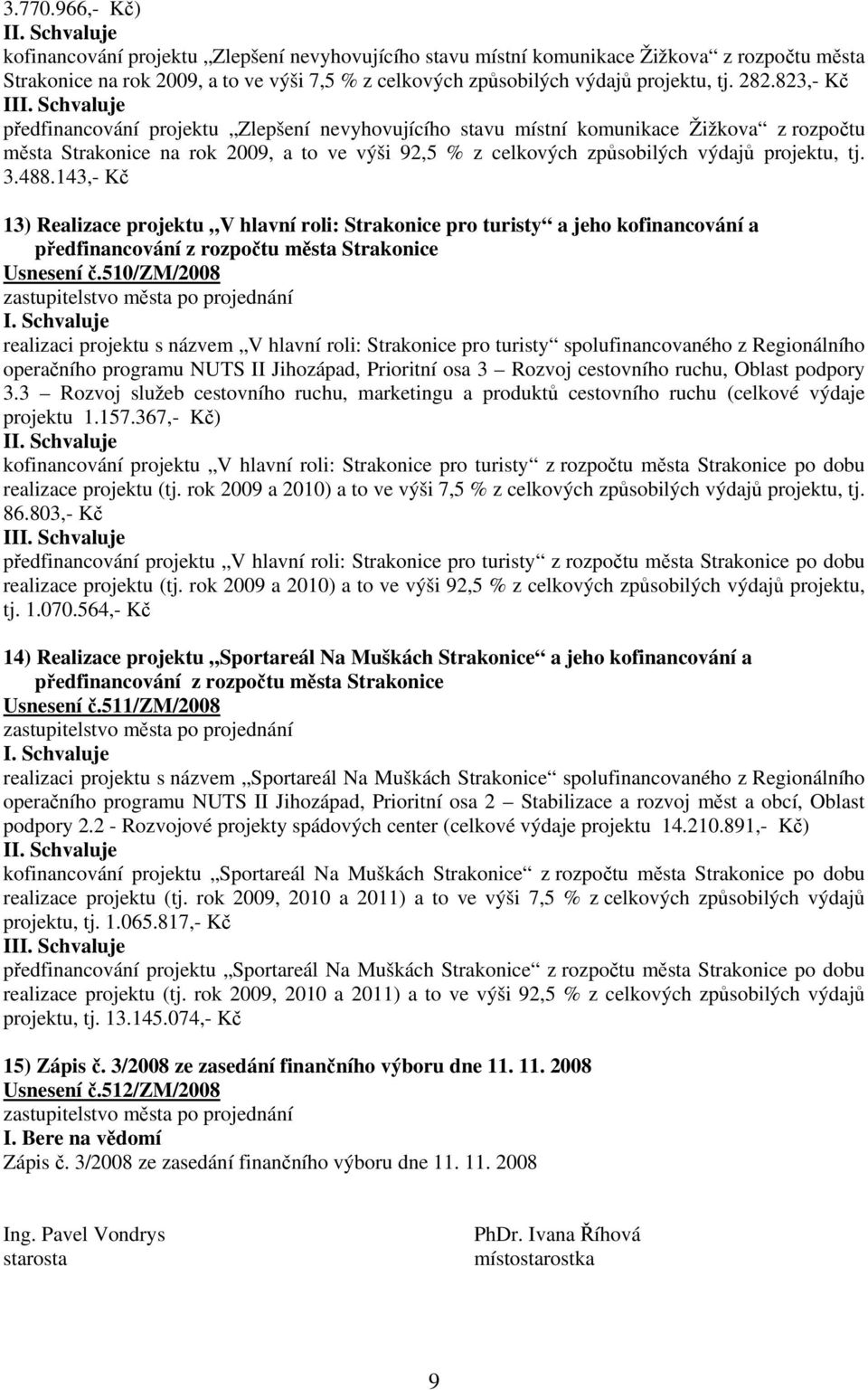 3.770.966,- Kč)
II. Schvaluje
kofinancování projektu „Zlepšení nevyhovujícího stavu místní komunikace Žižkova“ z rozpočtu města Strakonice na rok 2009, a to ve výši 7,5 % z celkových způsobilých výdajů projektu, tj. 282.823,- Kč
III. Schvaluje
předfinancování projektu „Zlepšení nevyhovujícího stavu místní komunikace Žižkova“ z rozpočtu města Strakonice na rok 2009, a to ve výši 92,5 % z celkových způsobilých výdajů projektu, tj. 3.488.143,- Kč

13) Realizace projektu „V hlavní roli: Strakonice pro turisty“ a jeho kofinancování a předfinancování z rozpočtu města Strakonice
Usnesení č.510/ZM/2008
zastupitelstvo města po projednání
I. Schvaluje
realizaci projektu s názvem „V hlavní roli: Strakonice pro turisty“ spolufinancovaného z Regionálního operačního programu NUTS II Jihozápad, Prioritní osa 3 – Rozvoj cestovního ruchu, Oblast podpory 3.3 – Rozvoj služeb cestovního ruchu, marketingu a produktů cestovního ruchu (celkové výdaje projektu 1.157.367,- Kč)
II. Schvaluje
kofinancování projektu „V hlavní roli: Strakonice pro turisty“ z rozpočtu města Strakonice po dobu realizace projektu (tj. rok 2009 a 2010) a to ve výši 7,5 % z celkových způsobilých výdajů projektu, tj. 86.803,- Kč
III. Schvaluje
předfinancování projektu „V hlavní roli: Strakonice pro turisty“ z rozpočtu města Strakonice po dobu realizace projektu (tj. rok 2009 a 2010) a to ve výši 92,5 % z celkových způsobilých výdajů projektu, tj. 1.070.564,- Kč

14) Realizace projektu „Sportareál Na Muškách Strakonice“ a jeho kofinancování a předfinancování z rozpočtu města Strakonice
Usnesení č.511/ZM/2008
zastupitelstvo města po projednání
I. Schvaluje
realizaci projektu s názvem „Sportareál Na Muškách Strakonice“ spolufinancovaného z Regionálního operačního programu NUTS II Jihozápad, Prioritní osa 2 – Stabilizace a rozvoj měst a obcí, Oblast podpory 2.2 - Rozvojové projekty spádových center (celkové výdaje projektu 14.210.891,- Kč)
II. Schvaluje
kofinancování projektu „Sportareál Na Muškách Strakonice“ z rozpočtu města Strakonice po dobu realizace projektu (tj. rok 2009, 2010 a 2011) a to ve výši 7,5 % z celkových způsobilých výdajů projektu, tj. 1.065.817,- Kč
III. Schvaluje
předfinancování projektu „Sportareál Na Muškách Strakonice“ z rozpočtu města Strakonice po dobu realizace projektu (tj. rok 2009, 2010 a 2011) a to ve výši 92,5 % z celkových způsobilých výdajů projektu, tj. 13.145.074,- Kč

15) Zápis č. 3/2008 ze zasedání finančního výboru dne 11. 11. 2008
Usnesení č.512/ZM/2008
zastupitelstvo města po projednání
I. Bere na vědomí
Zápis č. 3/2008 ze zasedání finančního výboru dne 11. 11. 2008

Ing. Pavel Vondrys
starosta

PhDr. Ivana Říhová
místostarostka

9